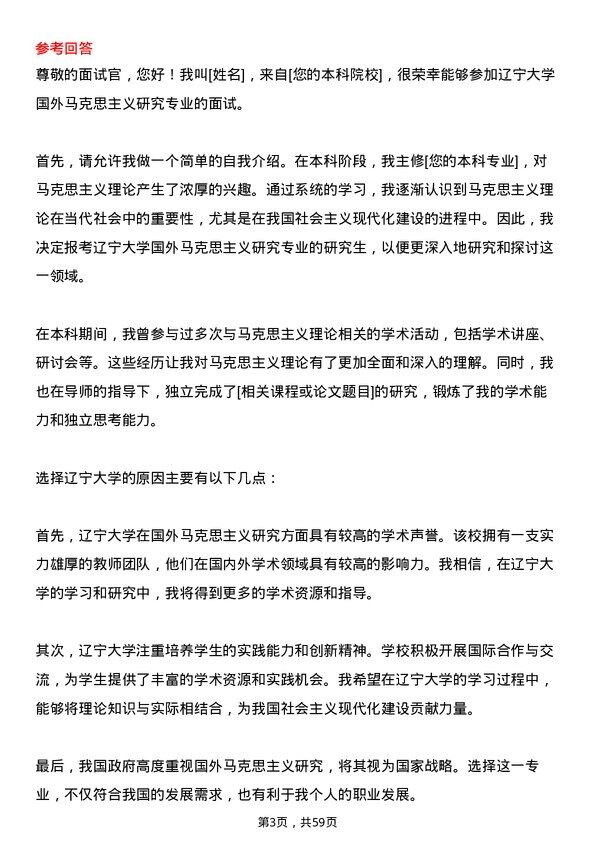 参考回答

尊敬的面试官，您好！我叫[姓名]，来自[您的本科院校]，很荣幸能够参加辽宁大学国外马克思主义研究专业的面试。

首先，请允许我做一个简单的自我介绍。在本科阶段，我主修[您的本科专业]，对马克思主义理论产生了浓厚的兴趣。通过系统的学习，我逐渐认识到马克思主义理论在当代社会中的重要性，尤其是在我国社会主义现代化建设的进程中。因此，我决定报考辽宁大学国外马克思主义研究专业的研究生，以便更深入地研究和探讨这一领域。

在本科期间，我曾参与过多次与马克思主义理论相关的学术活动，包括学术讲座、研讨会等。这些经历让我对马克思主义理论有了更加全面和深入的理解。同时，我也在导师的指导下，独立完成了[相关课程或论文题目]的研究，锻炼了我的学术能力和独立思考能力。

选择辽宁大学的原因主要有以下几点：

首先，辽宁大学在国外马克思主义研究方面具有较高的学术声誉。该校拥有一支实力雄厚的教师团队，他们在国内外学术领域具有较高的影响力。我相信，在辽宁大学的学习和研究中，我将得到更多的学术资源和指导。

其次，辽宁大学注重培养学生的实践能力和创新精神。学校积极开展国际合作与交流，为学生提供了丰富的学术资源和实践机会。我希望在辽宁大学的学习过程中，能够将理论知识与实际相结合，为我国社会主义现代化建设贡献力量。

最后，我国政府高度重视国外马克思主义研究，将其视为国家战略。选择这一专业，不仅符合我国的发展需求，也有利于我个人的职业发展。

第3页，共59页